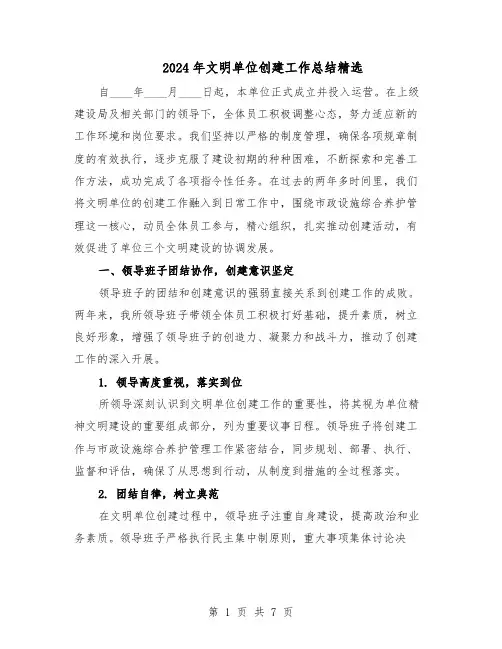 2024年文明单位创建工作总结精选

自____年____月____日起，本单位正式成立并投入运营。在上级建设局及相关部门的领导下，全体员工积极调整心态，努力适应新的工作环境和岗位要求。我们坚持以严格的制度管理，确保各项规章制度的有效执行，逐步克服了建设初期的种种困难，不断探索和完善工作方法，成功完成了各项指令性任务。在过去的两年多时间里，我们将文明单位的创建工作融入到日常工作中，围绕市政设施综合养护管理这一核心，动员全体员工参与，精心组织，扎实推动创建活动，有效促进了单位三个文明建设的协调发展。

一、领导班子团结协作，创建意识坚定

领导班子的团结和创建意识的强弱直接关系到创建工作的成败。两年来，我所领导班子带领全体员工积极打好基础，提升素质，树立良好形象，增强了领导班子的创造力、凝聚力和战斗力，推动了创建工作的深入开展。

1. 领导高度重视，落实到位

所领导深刻认识到文明单位创建工作的重要性，将其视为单位精神文明建设的重要组成部分，列为重要议事日程。领导班子将创建工作与市政设施综合养护管理工作紧密结合，同步规划、部署、执行、监督和评估，确保了从思想到行动，从制度到措施的全过程落实。

2. 团结自律，树立典范

在文明单位创建过程中，领导班子注重自身建设，提高政治和业务素质。领导班子严格执行民主集中制原则，重大事项集体讨论决

第 1 页 共 7 页